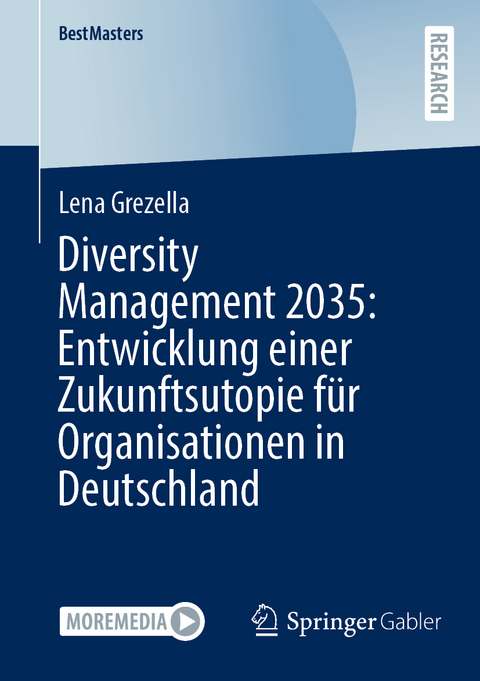 BestMasters

RESEARCH

Lena Grezella

Diversity Management 2035: Entwicklung einer Zukunftsutopie für Organisationen in Deutschland

MOREMEDIA

Springer Gabler